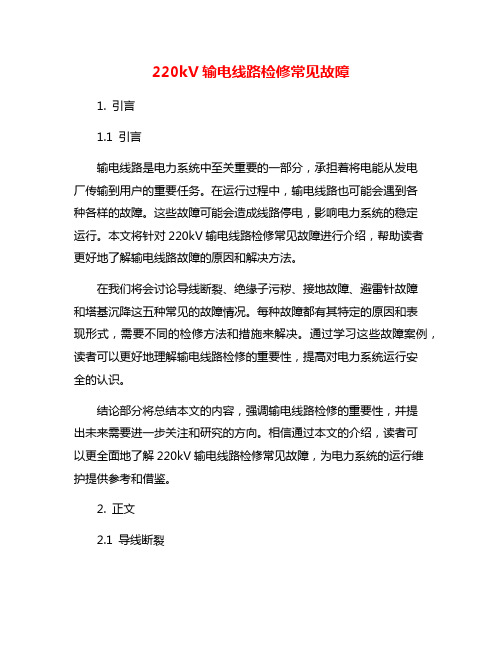 220kV 输电线路检修常见故障

1. 引言

1.1 引言

输电线路是电力系统中至关重要的一部分，承担着将电能从发电厂传输到用户的重要任务。在运行过程中，输电线路也可能会遇到各种各样的故障。这些故障可能会造成线路停电，影响电力系统的稳定运行。本文将针对 220kV 输电线路检修常见故障进行介绍，帮助读者更好地了解输电线路故障的原因和解决方法。

在我们将会讨论导线断裂、绝缘子污秽、接地故障、避雷针故障和塔基沉降这五种常见的故障情况。每种故障都有其特定的原因和表现形式，需要不同的检修方法和措施来解决。通过学习这些故障案例，读者可以更好地理解输电线路检修的重要性，提高对电力系统运行安全的认识。

结论部分将总结本文的内容，强调输电线路检修的重要性，并提出未来需要进一步关注和研究的方向。相信通过本文的介绍，读者可以更全面地了解 220kV 输电线路检修常见故障，为电力系统的运行维护提供参考和借鉴。

2. 正文

2.1 导线断裂